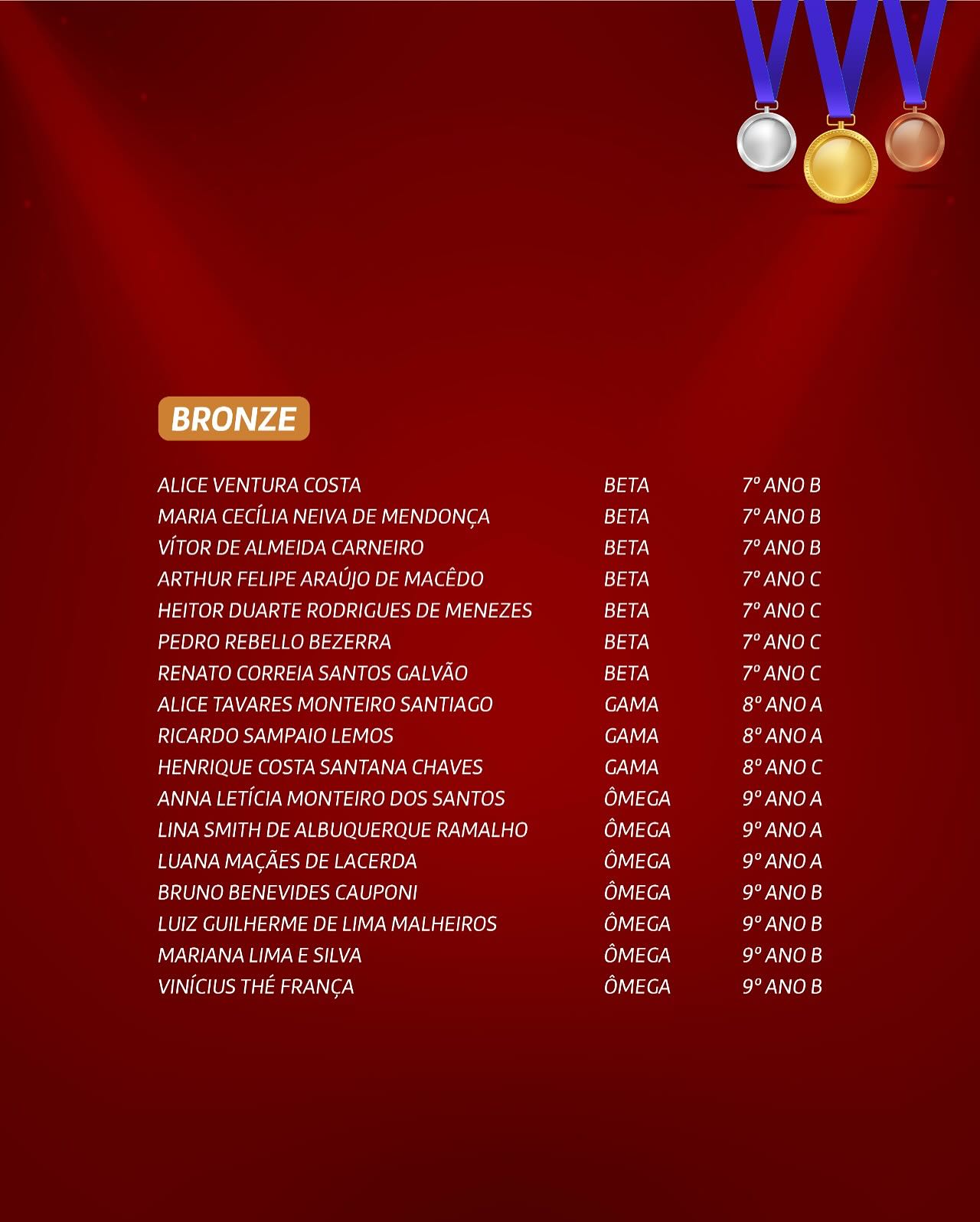 BRONZE

| | | |
|---|---|---|
| ALICE VENTURA COSTA | BETA | 7º ANO B |
| MARIA CECÍLIA NEIVA DE MENDONÇA | BETA | 7º ANO B |
| VÍTOR DE ALMEIDA CARNEIRO | BETA | 7º ANO B |
| ARTHUR FELIPE ARAÚJO DE MACÊDO | BETA | 7º ANO C |
| HEITOR DUARTE RODRIGUES DE MENEZES | BETA | 7º ANO C |
| PEDRO REBELLO BEZERRA | BETA | 7º ANO C |
| RENATO CORREIA SANTOS GALVÃO | BETA | 7º ANO C |
| ALICE TAVARES MONTEIRO SANTIAGO | GAMA | 8º ANO A |
| RICARDO SAMPAIO LEMOS | GAMA | 8º ANO A |
| HENRIQUE COSTA SANTANA CHAVES | GAMA | 8º ANO C |
| ANNA LETÍCIA MONTEIRO DOS SANTOS | ÔMEGA | 9º ANO A |
| LINA SMITH DE ALBUQUERQUE RAMALHO | ÔMEGA | 9º ANO A |
| LUANA MAÇÃES DE LACERDA | ÔMEGA | 9º ANO A |
| BRUNO BENEVIDES CAUPONI | ÔMEGA | 9º ANO B |
| LUIZ GUILHERME DE LIMA MALHEIROS | ÔMEGA | 9º ANO B |
| MARIANA LIMA E SILVA | ÔMEGA | 9º ANO B |
| VINÍCIUS THÉ FRANÇA | ÔMEGA | 9º ANO B |